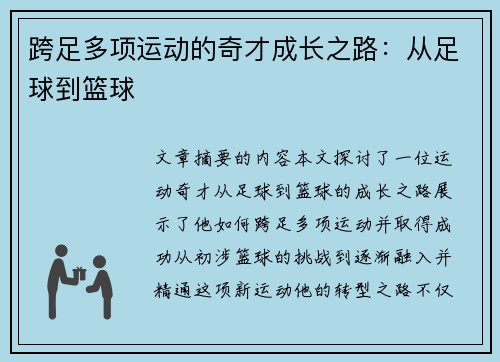 跨足多项运动的奇才成长之路：从足球到篮球

文章摘要的内容本文探讨了一位运动奇才从足球到篮球的成长之路展示了他如何跨足多项运动并取得成功从初涉篮球的挑战到逐渐融入并精通这项新运动他的转型之路不仅